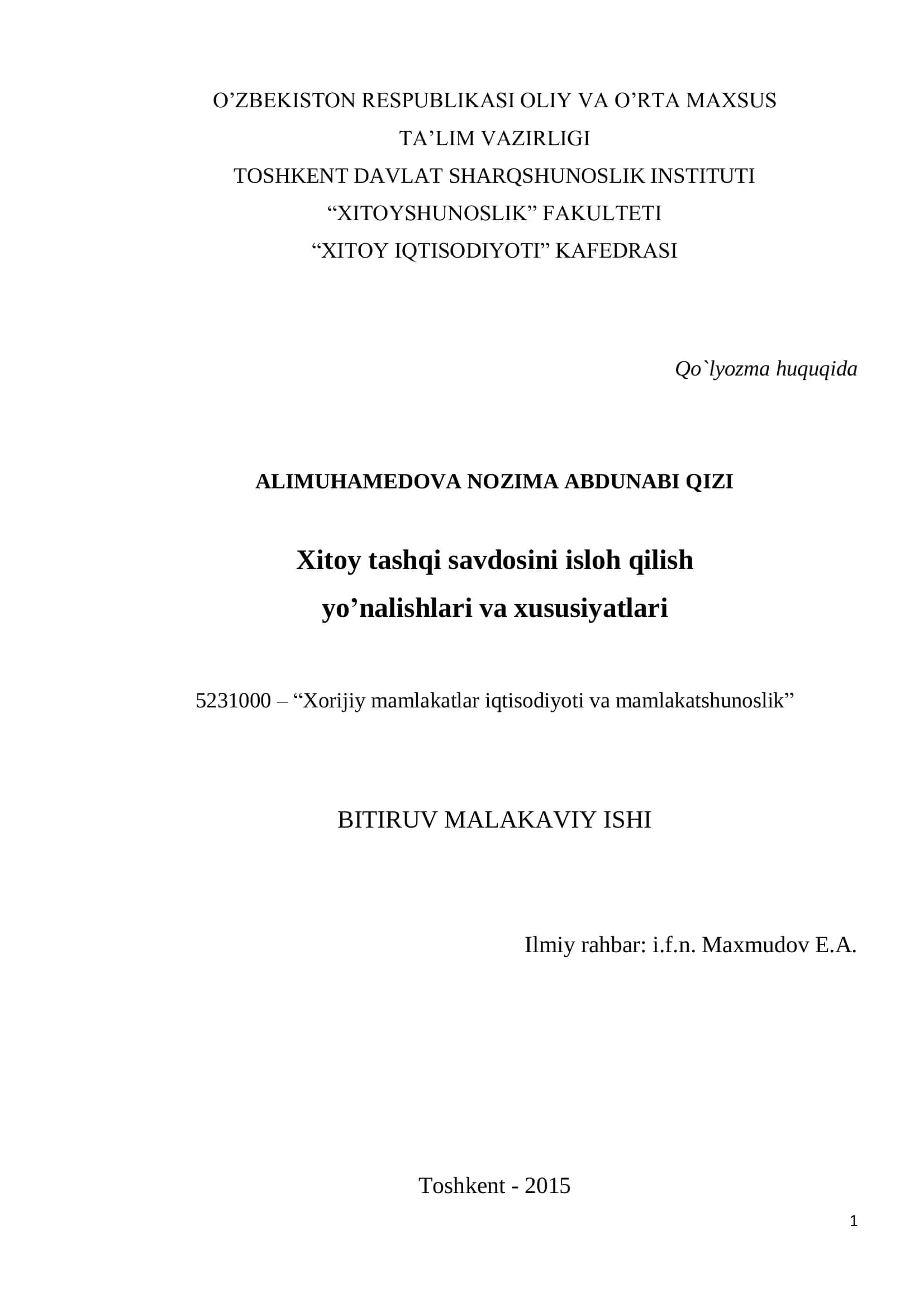 O’ZBEKISTON RESPUBLIKASI OLIY VA O’RTA MAXSUS
TA’LIM VAZIRLIGI
TOSHKENT DAVLAT SHARQSHUNOSLIK INSTITUTI
“XITOYSHUNOSLIK” FAKULTETI
“XITOY IQTISODIYOTI” KAFEDRASI

Qo`lyozma huquqida

ALIMUHAMEDOVA NOZIMA ABDUNABI QIZI

Xitoy tashqi savdosini isloh qilish
yo’nalishlari va xususiyatlari

5231000 – “Xorijiy mamlakatlar iqtisodiyoti va mamlakatshunoslik”

BITIRUV MALAKAVIY ISHI

Ilmiy rahbar: i.f.n. Maxmudov E.A.

Toshkent - 2015

1